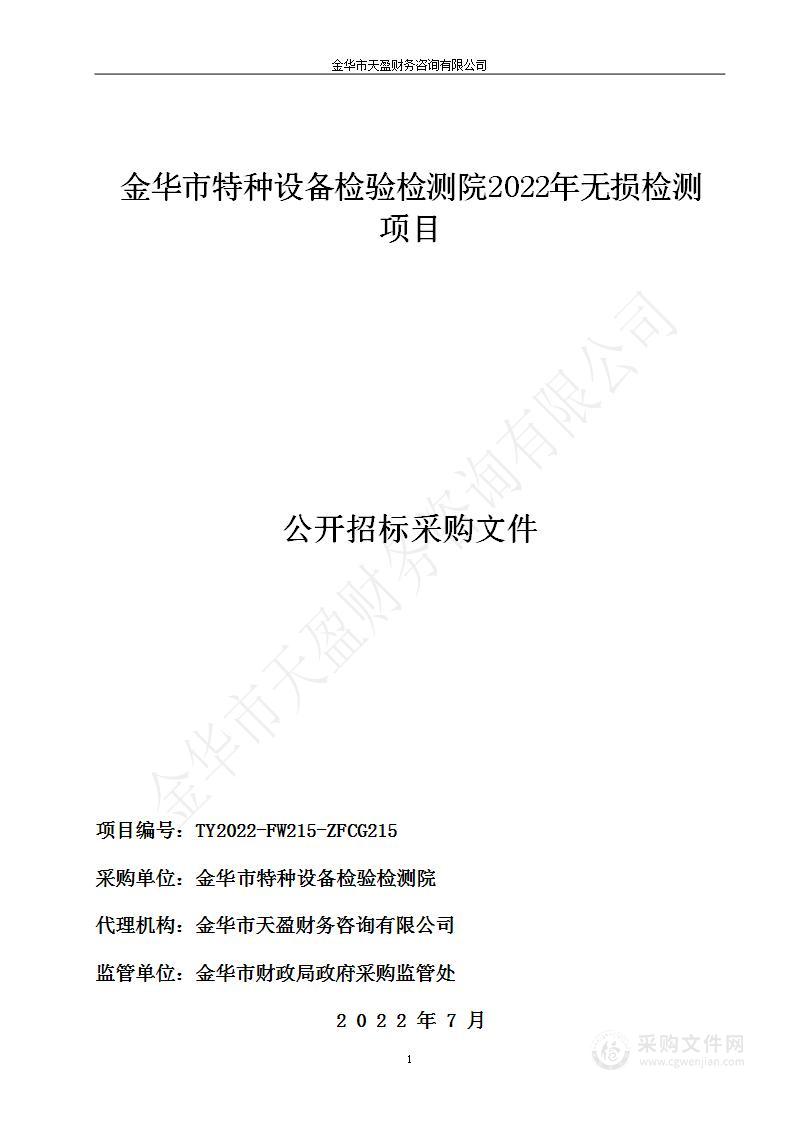 金华市天盈财务咨询有限公司

金华市特种设备检验检测院2022年无损检测项目

金华市天盈财务咨询有限公司

公开招标采购文件

项目编号：TY2022-FW215-ZFCG215

采购单位：金华市特种设备检验检测院

代理机构：金华市天盈财务咨询有限公司

监管单位：金华市财政局政府采购监管处

2022年7月

1

采购文件网
www.cgwenjian.com